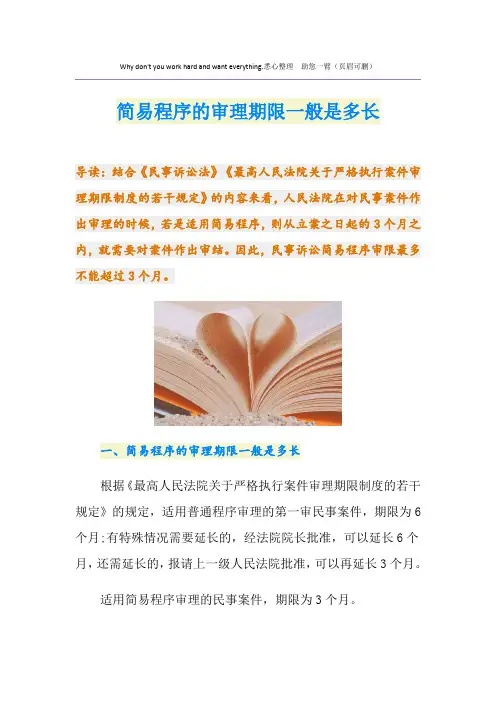 Why don't you work hard and want everything.悉心整理 助您一臂（页眉可删）

简易程序的审理期限一般是多长

导读：结合《民事诉讼法》《最高人民法院关于严格执行案件审理期限制度的若干规定》的内容来看，人民法院在对民事案件作出审理的时候，若是适用简易程序，则从立案之日起的3个月之内，就需要对案件作出审结。因此，民事诉讼简易程序审限最多不能超过3个月。

一、简易程序的审理期限一般是多长

根据《最高人民法院关于严格执行案件审理期限制度的若干规定》的规定，适用普通程序审理的第一审民事案件，期限为6个月;有特殊情况需要延长的，经法院院长批准，可以延长6个月，还需延长的，报请上一级人民法院批准，可以再延长3个月。

适用简易程序审理的民事案件，期限为3个月。